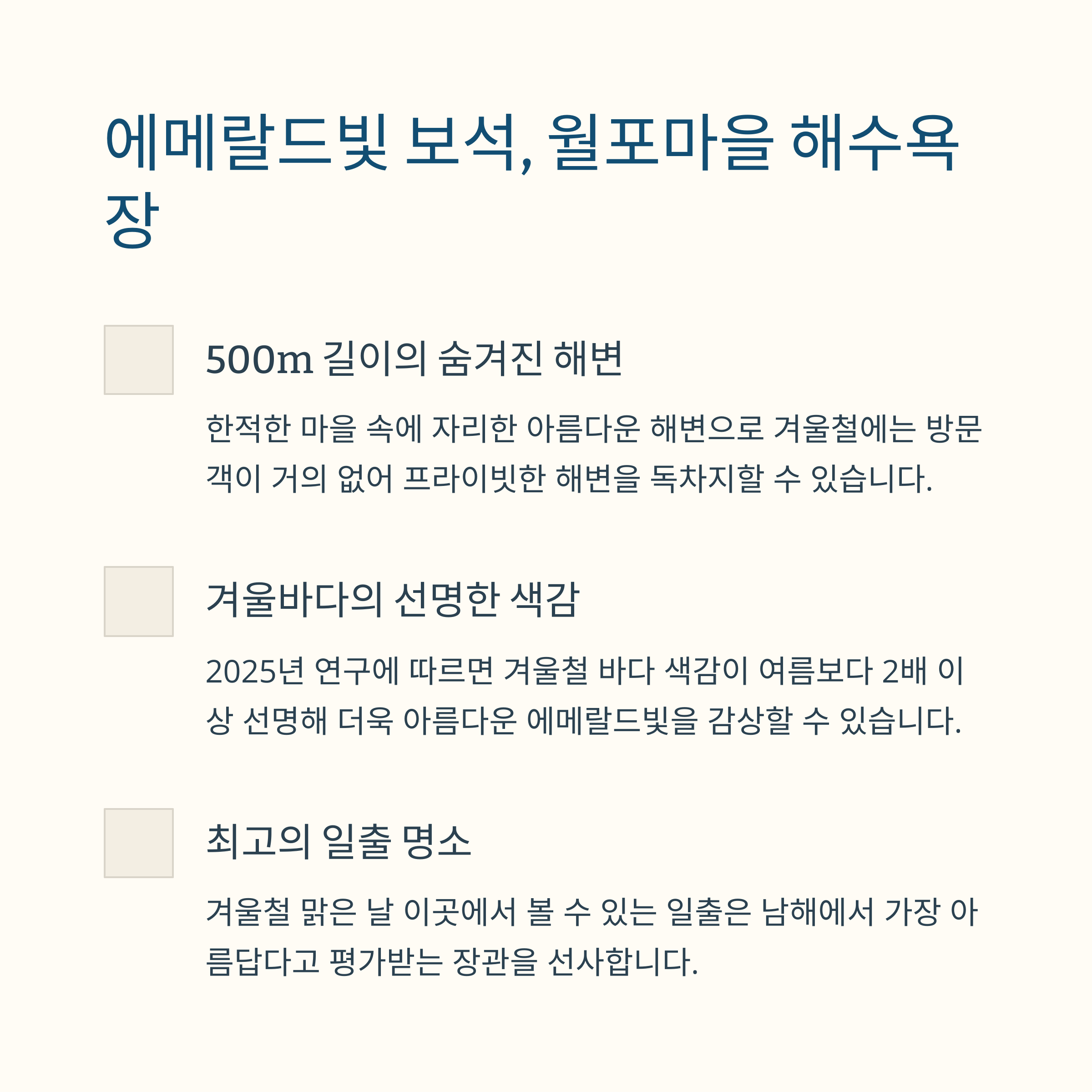 에메랄드빛 보석, 월포마을 해수욕장

500m 길이의 숨겨진 해변

한적한 마을 속에 자리한 아름다운 해변으로 겨울철에는 방문객이 거의 없어 프라이빗한 해변을 독차지할 수 있습니다.

겨울바다의 선명한 색감

2025년 연구에 따르면 겨울철 바다 색감이 여름보다 2배 이상 선명해 더욱 아름다운 에메랄드빛을 감상할 수 있습니다.

최고의 일출 명소

겨울철 맑은 날 이곳에서 볼 수 있는 일출은 남해에서 가장 아름답다고 평가받는 장관을 선사합니다.